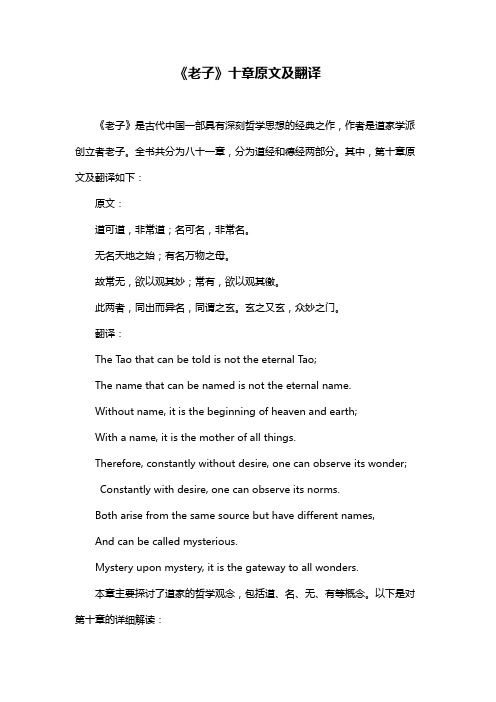 《老子》十章原文及翻译

《老子》是古代中国一部具有深刻哲学思想的经典之作，作者是道家学派创立者老子。全书共分为八十一章，分为道经和德经两部分。其中，第十章原文及翻译如下：

原文：

道可道，非常道；名可名，非常名。

无名天地之始；有名万物之母。

故常无，欲以观其妙；常有，欲以观其徼。

此两者，同出而异名，同谓之玄。玄之又玄，众妙之门。

翻译：

The Tao that can be told is not the eternal Tao;

The name that can be named is not the eternal name.

Without name, it is the beginning of heaven and earth;

With a name, it is the mother of all things.

Therefore, constantly without desire, one can observe its wonder;

Constantly with desire, one can observe its norms.

Both arise from the same source but have different names,

And can be called mysterious.

Mystery upon mystery, it is the gateway to all wonders.

本章主要探讨了道家的哲学观念，包括道、名、无、有等概念。以下是对第十章的详细解读：